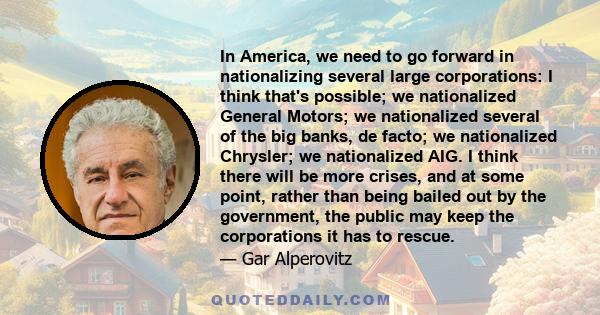 In America, we need to go forward in nationalizing several large corporations: I think that's possible; we nationalized General Motors; we nationalized several of the big banks, de facto; we nationalized Chrysler; we nationalized AIG. I think there will be more crises, and at some point, rather than being bailed out by the government, the public may keep the corporations it has to rescue.
— Gar Alperovitz

QUOTEDDAILY.COM